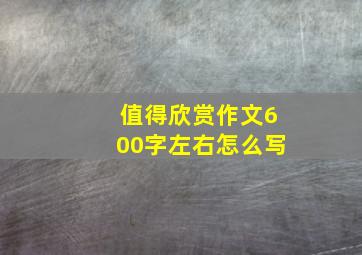 值得欣赏作文600字左右怎么写